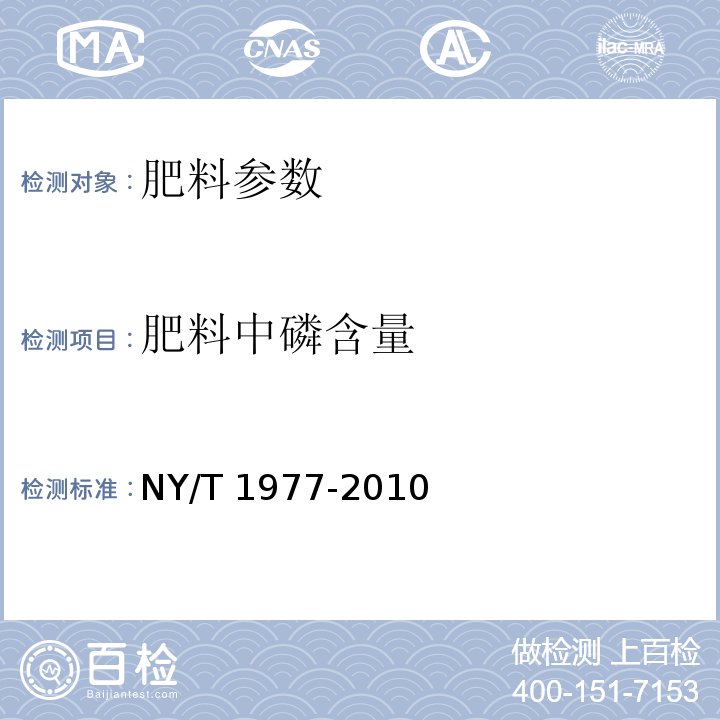 MA CNAS AL ilac-MRA

检测对象：肥料参数

检测项目：肥料中磷含量

检测标准：NY/T 1977-2010

百检
Baijiantest.com

做检测 上百检
400-151-7153